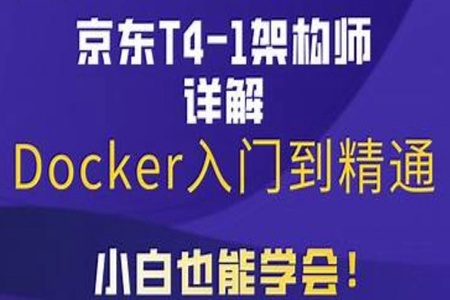 京东T4-1架构师
详解
Docker入门到精通

小白也能学会!